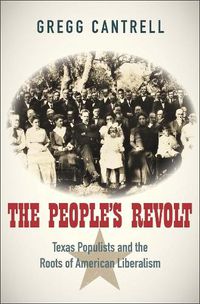 GREGG CANTRELL

THE PEOPLE'S REVOLT

Texas Populists and the Roots of American Liberalism